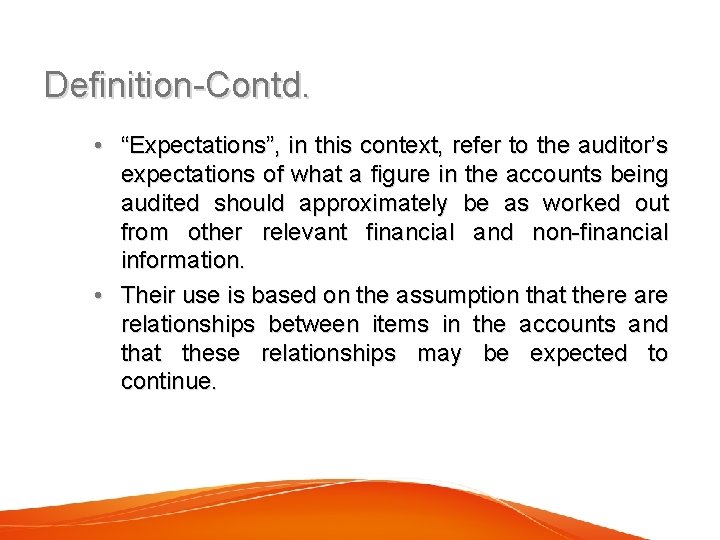 Definition-Contd.

• “Expectations”, in this context, refer to the auditor’s expectations of what a figure in the accounts being audited should approximately be as worked out from other relevant financial and non-financial information.

• Their use is based on the assumption that there are relationships between items in the accounts and that these relationships may be expected to continue.